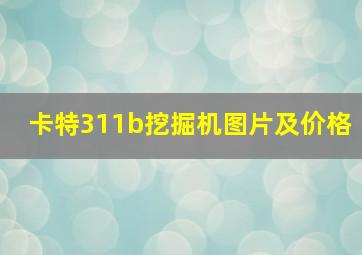 卡特311b挖掘机图片及价格